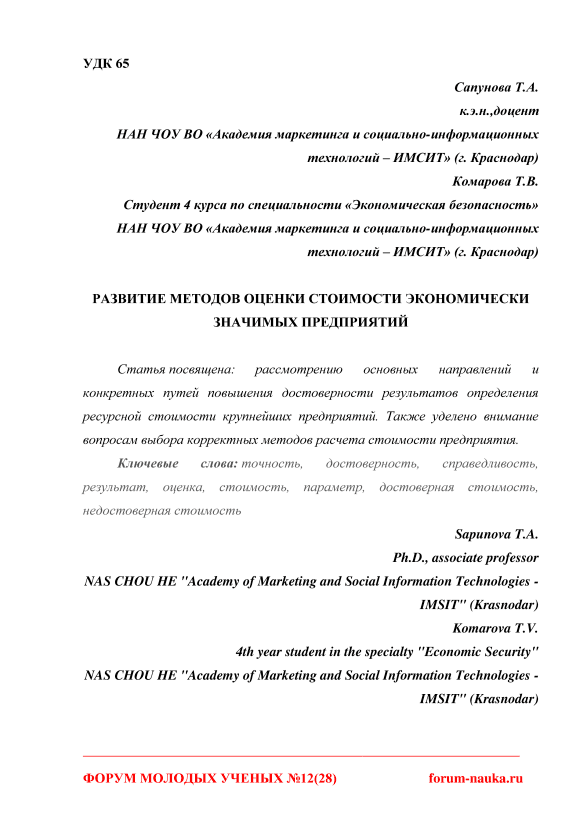 УДК 65

Сапунова Т.А.
к.э.н.,доцент
НАН ЧОУ ВО «Академия маркетинга и социально-информационных технологий – ИМСИТ» (г. Краснодар)
Комарова Т.В.
Студент 4 курса по специальности «Экономическая безопасность»
НАН ЧОУ ВО «Академия маркетинга и социально-информационных технологий – ИМСИТ» (г. Краснодар)

РАЗВИТИЕ МЕТОДОВ ОЦЕНКИ СТОИМОСТИ ЭКОНОМИЧЕСКИ ЗНАЧИМЫХ ПРЕДПРИЯТИЙ

Статья посвящена: рассмотрению основных направлений и конкретных путей повышения достоверности результатов определения ресурсной стоимости крупнейших предприятий. Также уделено внимание вопросам выбора корректных методов расчета стоимости предприятия.

Ключевые слова: точность, достоверность, справедливость, результат, оценка, стоимость, параметр, достоверная стоимость, недостоверная стоимость

Sapunova T.A.
Ph.D., associate professor
NAS CHOU HE "Academy of Marketing and Social Information Technologies - IMSIT" (Krasnodar)
Komarova T.V.
4th year student in the specialty "Economic Security"
NAS CHOU HE "Academy of Marketing and Social Information Technologies - IMSIT" (Krasnodar)

ФОРУМ МОЛОДЫХ УЧЕНЫХ №12(28) forum-nauka.ru